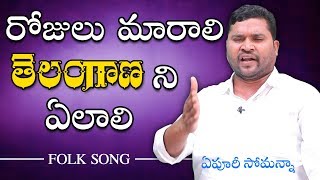 రోజులు మారాలి
తెలంగాణ ని
ఏలాలి

FOLK SONG

ఏపూరీ సోమన్నా